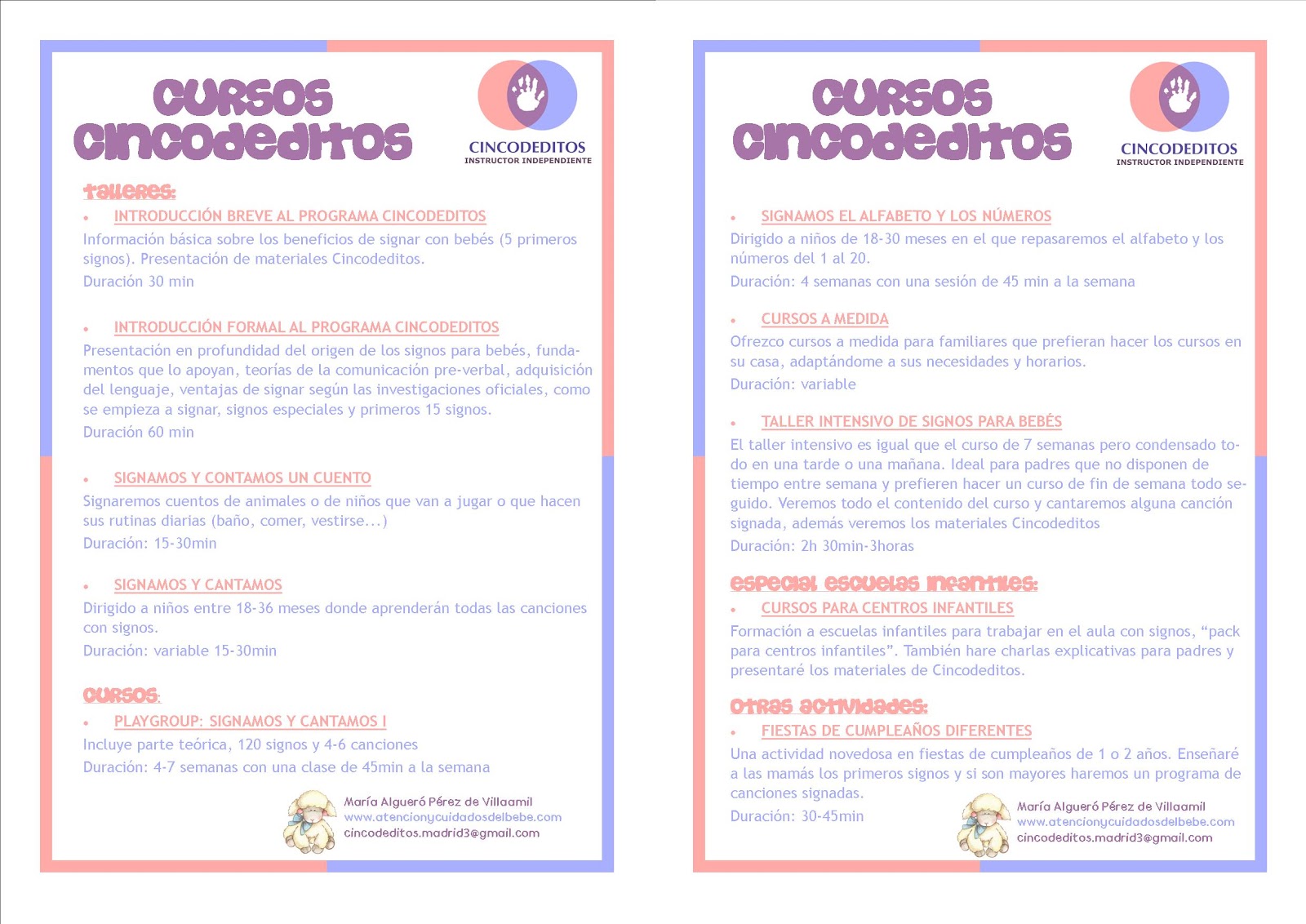 CURSOS CINCODEDITOS

CINCODEDITOS
INSTRUCTOR INDEPENDIENTE

TALLERES:

• INTRODUCCIÓN BREVE AL PROGRAMA CINCODEDITOS
Información básica sobre los beneficios de signar con bebés (5 primeros signos). Presentación de materiales Cincodeditos.
Duración 30 min

• INTRODUCCIÓN FORMAL AL PROGRAMA CINCODEDITOS
Presentación en profundidad del origen de los signos para bebés, fundamentos que lo apoyan, teorías de la comunicación pre-verbal, adquisición del lenguaje, ventajas de signar según las investigaciones oficiales, como se empieza a signar, signos especiales y primeros 15 signos.
Duración 60 min

• SIGNAMOS Y CONTAMOS UN CUENTO
Signaremos cuentos de animales o de niños que van a jugar o que hacen sus rutinas diarias (baño, comer, vestirse...)
Duración: 15-30min

• SIGNAMOS Y CANTAMOS
Dirigido a niños entre 18-36 meses donde aprenderán todas las canciones con signos.
Duración: variable 15-30min

CURSOS:

• PLAYGROUP: SIGNAMOS Y CANTAMOS I
Incluye parte teórica, 120 signos y 4-6 canciones
Duración: 4-7 semanas con una clase de 45min a la semana

María Algueró Pérez de Villaamil
www.atencionycuidadosdelbebe.com
cincodeditos.madrid3@gmail.com

CURSOS CINCODEDITOS

CINCODEDITOS
INSTRUCTOR INDEPENDIENTE

• SIGNAMOS EL ALFABETO Y LOS NÚMEROS
Dirigido a niños de 18-30 meses en el que repasaremos el alfabeto y los números del 1 al 20.
Duración: 4 semanas con una sesión de 45 min a la semana

• CURSOS A MEDIDA
Ofrezco cursos a medida para familiares que prefieran hacer los cursos en su casa, adaptándome a sus necesidades y horarios.
Duración: variable

• TALLER INTENSIVO DE SIGNOS PARA BEBÉS
El taller intensivo es igual que el curso de 7 semanas pero condensado todo en una tarde o una mañana. Ideal para padres que no disponen de tiempo entre semana y prefieren hacer un curso de fin de semana todo seguido. Veremos todo el contenido del curso y cantaremos alguna canción signada, además veremos los materiales Cincodeditos
Duración: 2h 30min-3horas

ESPECIAL ESCUELAS INFANTILES:

• CURSOS PARA CENTROS INFANTILES
Formación a escuelas infantiles para trabajar en el aula con signos, “pack para centros infantiles”. También hare charlas explicativas para padres y presentaré los materiales de Cincodeditos.

OTRAS ACTIVIDADES:

• FIESTAS DE CUMPLEAÑOS DIFERENTES
Una actividad novedosa en fiestas de cumpleaños de 1 o 2 años. Enseñaré a las mamás los primeros signos y si son mayores haremos un programa de canciones signadas.
Duración: 30-45min

María Algueró Pérez de Villaamil
www.atencionycuidadosdelbebe.com
cincodeditos.madrid3@gmail.com